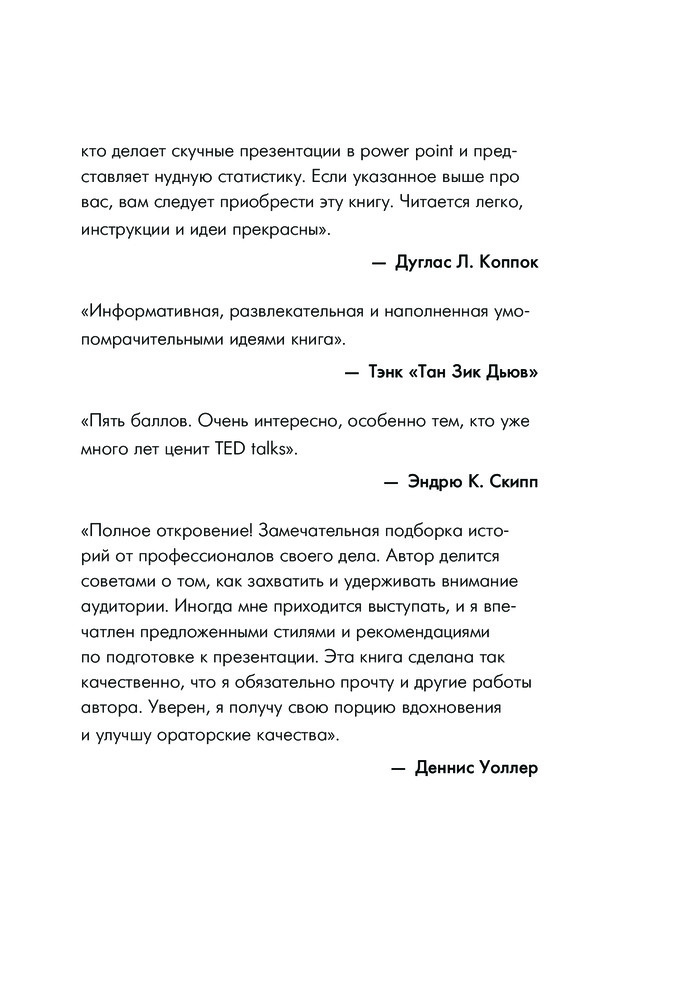 кто делает скучные презентации в power point и представляет нудную статистику. Если указанное выше про вас, вам следует приобрести эту книгу. Читается легко, инструкции и идеи прекрасны».

— Дуглас Л. Коппок

«Информативная, развлекательная и наполненная умопомрачительными идеями книга».

— Тэнк «Тан Зик Дьюв»

«Пять баллов. Очень интересно, особенно тем, кто уже много лет ценит TED talks».

— Эндрю К. Скипп

«Полное откровение! Замечательная подборка историй от профессионалов своего дела. Автор делится советами о том, как захватить и удерживать внимание аудитории. Иногда мне приходится выступать, и я впечатлен предложенными стилями и рекомендациями по подготовке к презентации. Эта книга сделана так качественно, что я обязательно прочту и другие работы автора. Уверен, я получу свою порцию вдохновения и улучшу ораторские качества».

— Деннис Уоллер